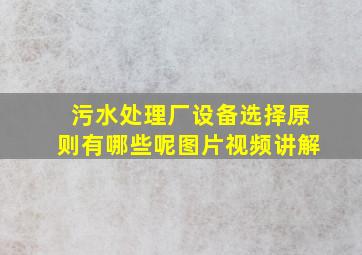 污水处理厂设备选择原则有哪些呢图片视频讲解